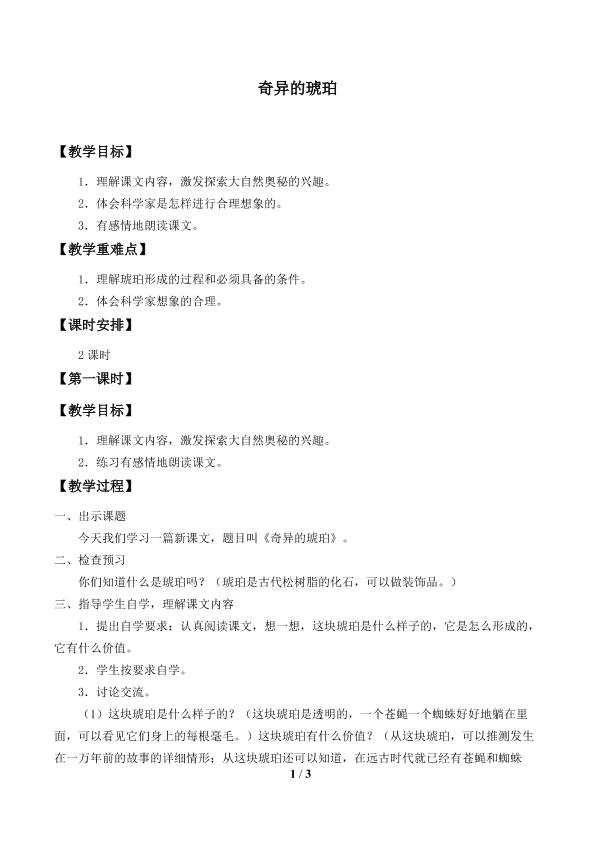 奇异的琥珀

【教学目标】

1．理解课文内容，激发探索大自然奥秘的兴趣。

2．体会科学家是怎样进行合理想象的。

3．有感情地朗读课文。

【教学重难点】

1．理解琥珀形成的过程和必须具备的条件。

2．体会科学家想象的合理。

【课时安排】

2 课时

【第一课时】

【教学目标】

1．理解课文内容，激发探索大自然奥秘的兴趣。

2．练习有感情地朗读课文。

【教学过程】

一、出示课题

今天我们学习一篇新课文，题目叫《奇异的琥珀》。

二、检查预习

你们知道什么是琥珀吗？（琥珀是古代松树脂的化石，可以做装饰品。）

三、指导学生自学，理解课文内容

1．提出自学要求：认真阅读课文，想一想，这块琥珀是什么样子的，它是怎么形成的，它有什么价值。

2．学生按要求自学。

3．讨论交流。

（1）这块琥珀是什么样子的？（这块琥珀是透明的，一个苍蝇一个蜘蛛好好地躺在里面，可以看见它们身上的每根毫毛。）这块琥珀有什么价值？（从这块琥珀，可以推测发生在一万年前的故事的详细情形；从这块琥珀还可以知道，在远古时代就已经有苍蝇和蜘蛛

1 / 3